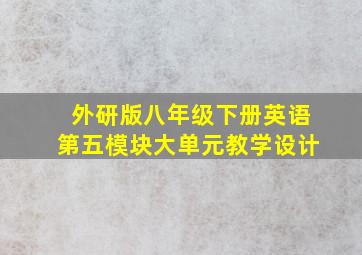 外研版八年级下册英语
第五模块大单元教学设计